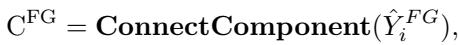 $\mathrm{C}^{\mathrm{FG}} = \mathbf{ConnectComponent}(\hat{Y}_i^{FG}),$